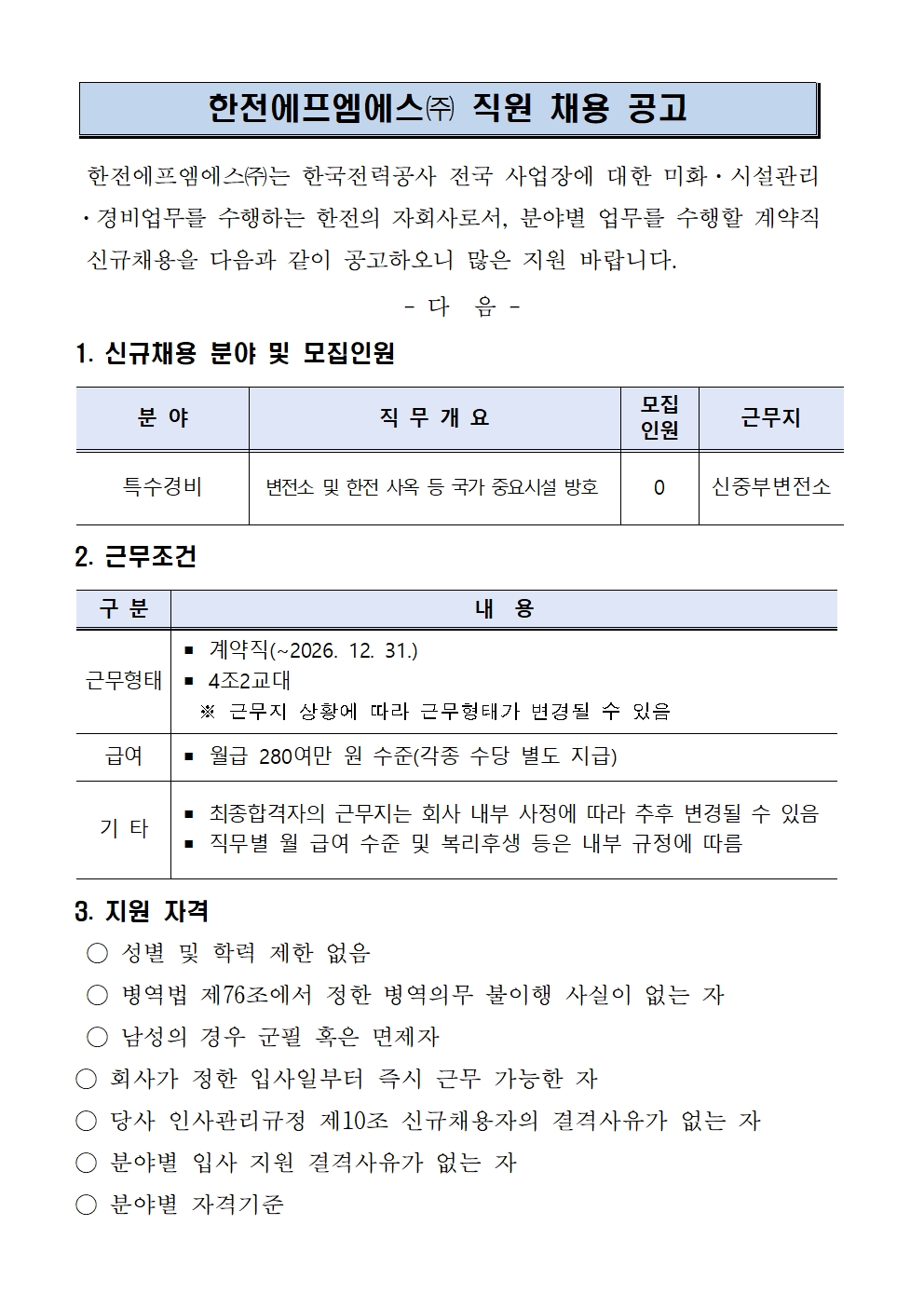 한전에프엠에스㈜ 직원 채용 공고

한전에프엠에스㈜는 한국전력공사 전국 사업장에 대한 미화·시설관리·경비업무를 수행하는 한전의 자회사로서, 분야별 업무를 수행할 계약직 신규채용을 다음과 같이 공고하오니 많은 지원 바랍니다.

- 다 음 -

1. 신규채용 분야 및 모집인원

| 분 야 | 직 무 개 요 | 모집 인원 | 근무지 |
|---|---|---|---|
| 특수경비 | 변전소 및 한전 사옥 등 국가 중요시설 방호 | 0 | 신중부변전소 |

2. 근무조건

| 구 분 | 내 용 |
|---|---|
| 근무형태 | ▪ 계약직(~2026. 12. 31.) ▪ 4조2교대 ※ 근무지 상황에 따라 근무형태가 변경될 수 있음 |
| 급여 | ▪ 월급 280여만 원 수준(각종 수당 별도 지급) |
| 기 타 | ▪ 최종합격자의 근무지는 회사 내부 사정에 따라 추후 변경될 수 있음 ▪ 직무별 월 급여 수준 및 복리후생 등은 내부 규정에 따름 |

3. 지원 자격
○ 성별 및 학력 제한 없음
○ 병역법 제76조에서 정한 병역의무 불이행 사실이 없는 자
○ 남성의 경우 군필 혹은 면제자
○ 회사가 정한 입사일부터 즉시 근무 가능한 자
○ 당사 인사관리규정 제10조 신규채용자의 결격사유가 없는 자
○ 분야별 입사 지원 결격사유가 없는 자
○ 분야별 자격기준